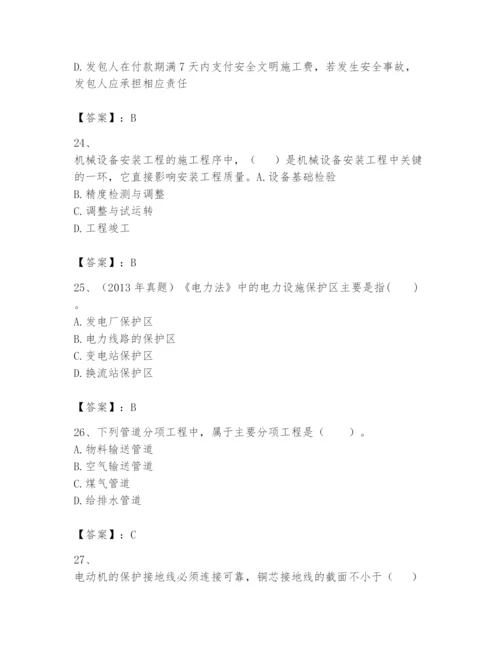 D. 发包人在付款期满 7 天内支付安全文明施工费，若发生安全事故，发包人应承担相应责任

【答案】：B

24、
机械设备安装工程的施工程序中，（　　）是机械设备安装工程中关键的一环，它直接影响安装工程质量。A. 设备基础检验
B. 精度检测与调整
C. 调整与试运转
D. 工程竣工

【答案】：B

25、（2013 年真题）《电力法》中的电力设施保护区主要是指（　　）。
A. 发电厂保护区
B. 电力线路的保护区
C. 变电站保护区
D. 换流站保护区

【答案】：B

26、下列管道分项工程中，属于主要分项工程是（　　）。
A. 物料输送管道
B. 空气输送管道
C. 煤气管道
D. 给排水管道

【答案】：C

27、
电动机的保护接地线必须连接可靠，铜芯接地线的截面不小于（　　）